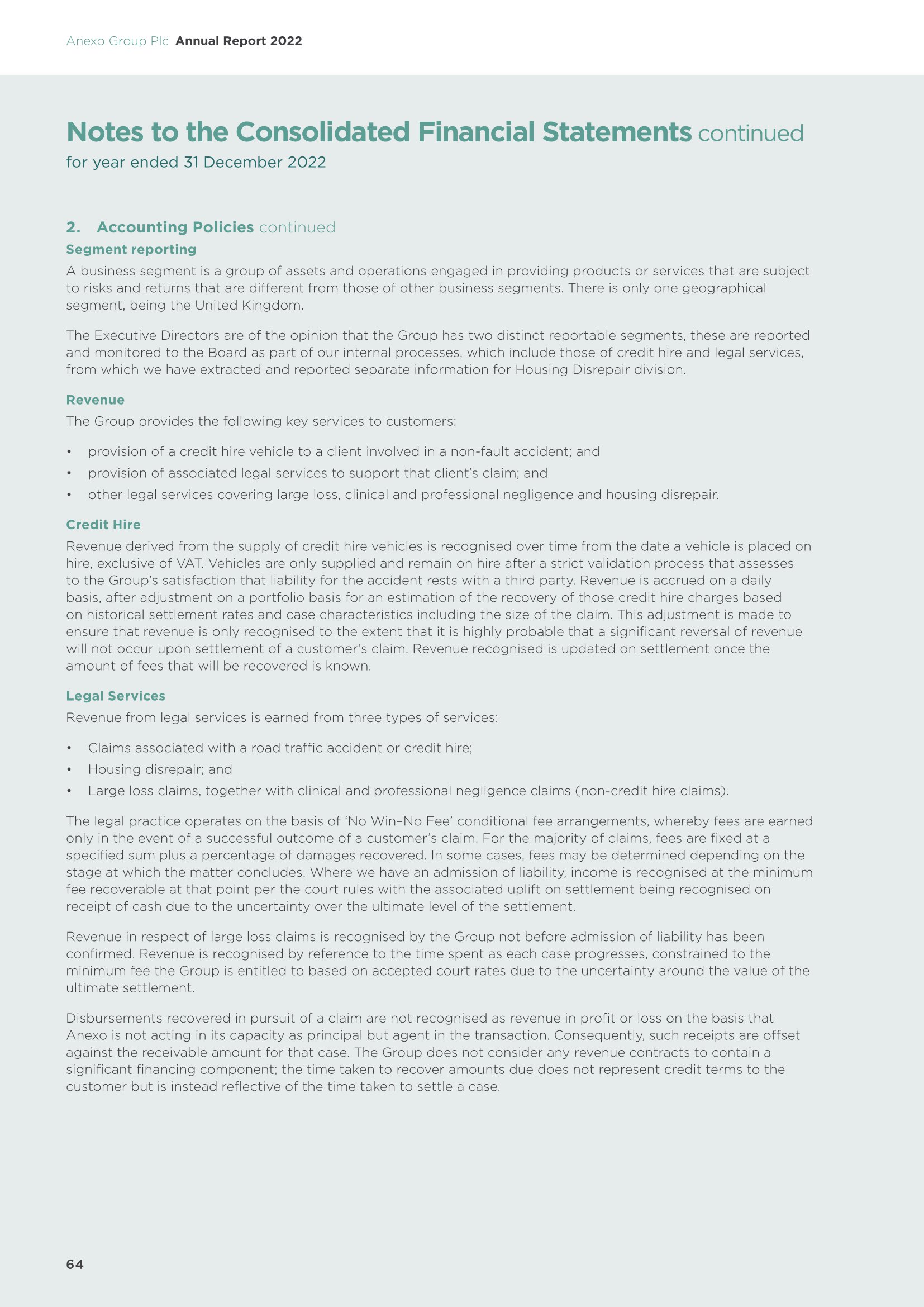 Anexo Group Plc Annual Report 2022

Notes to the Consolidated Financial Statements continued
for year ended 31 December 2022

2. Accounting Policies continued

Segment reporting

A business segment is a group of assets and operations engaged in providing products or services that are subject to risks and returns that are different from those of other business segments. There is only one geographical segment, being the United Kingdom.

The Executive Directors are of the opinion that the Group has two distinct reportable segments, these are reported and monitored to the Board as part of our internal processes, which include those of credit hire and legal services, from which we have extracted and reported separate information for Housing Disrepair division.

Revenue

The Group provides the following key services to customers:

• provision of a credit hire vehicle to a client involved in a non-fault accident; and
• provision of associated legal services to support that client's claim; and
• other legal services covering large loss, clinical and professional negligence and housing disrepair.

Credit Hire

Revenue derived from the supply of credit hire vehicles is recognised over time from the date a vehicle is placed on hire, exclusive of VAT. Vehicles are only supplied and remain on hire after a strict validation process that assesses to the Group's satisfaction that liability for the accident rests with a third party. Revenue is accrued on a daily basis, after adjustment on a portfolio basis for an estimation of the recovery of those credit hire charges based on historical settlement rates and case characteristics including the size of the claim. This adjustment is made to ensure that revenue is only recognised to the extent that it is highly probable that a significant reversal of revenue will not occur upon settlement of a customer's claim. Revenue recognised is updated on settlement once the amount of fees that will be recovered is known.

Legal Services

Revenue from legal services is earned from three types of services:

• Claims associated with a road traffic accident or credit hire;
• Housing disrepair; and
• Large loss claims, together with clinical and professional negligence claims (non-credit hire claims).

The legal practice operates on the basis of 'No Win–No Fee' conditional fee arrangements, whereby fees are earned only in the event of a successful outcome of a customer's claim. For the majority of claims, fees are fixed at a specified sum plus a percentage of damages recovered. In some cases, fees may be determined depending on the stage at which the matter concludes. Where we have an admission of liability, income is recognised at the minimum fee recoverable at that point per the court rules with the associated uplift on settlement being recognised on receipt of cash due to the uncertainty over the ultimate level of the settlement.

Revenue in respect of large loss claims is recognised by the Group not before admission of liability has been confirmed. Revenue is recognised by reference to the time spent as each case progresses, constrained to the minimum fee the Group is entitled to based on accepted court rates due to the uncertainty around the value of the ultimate settlement.

Disbursements recovered in pursuit of a claim are not recognised as revenue in profit or loss on the basis that Anexo is not acting in its capacity as principal but agent in the transaction. Consequently, such receipts are offset against the receivable amount for that case. The Group does not consider any revenue contracts to contain a significant financing component; the time taken to recover amounts due does not represent credit terms to the customer but is instead reflective of the time taken to settle a case.

64